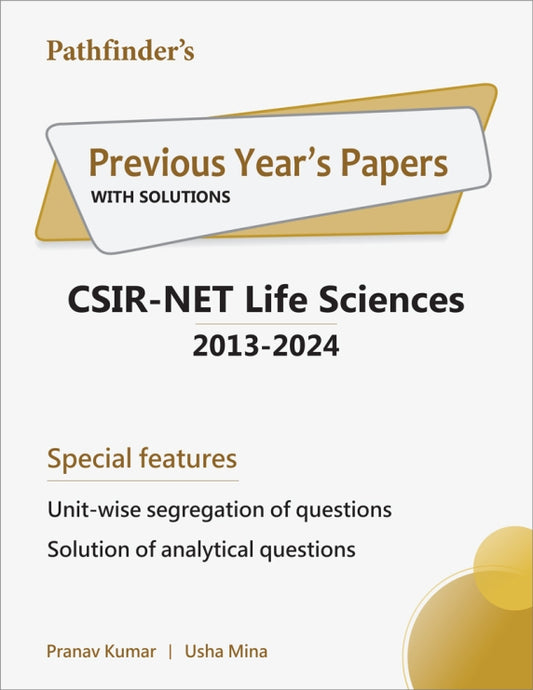 Pathfinder's

Previous Year's Papers
WITH SOLUTIONS

CSIR-NET Life Sciences
2013-2024

Special features

Unit-wise segregation of questions

Solution of analytical questions

Pranav Kumar | Usha Mina